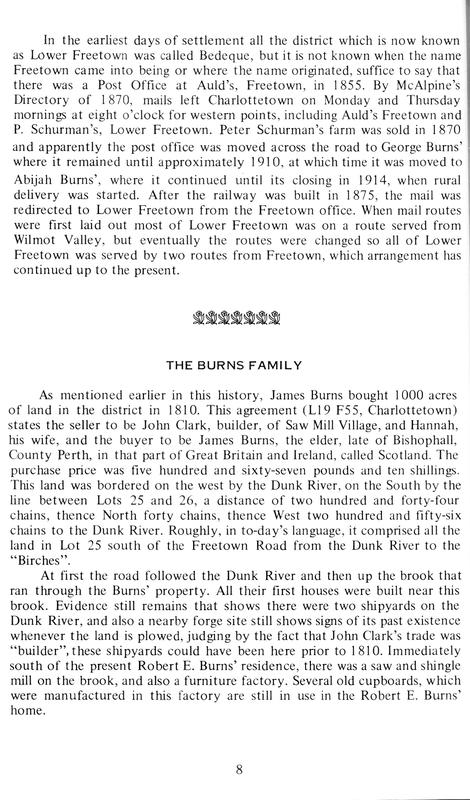 In the earliest days of settlement all the district which is now known as Lower Freetown was called Bedeque, but it is not known when the name Freetown came into being or where the name originated, suffice to say that there was a Post Office at Auld's, Freetown, in 1855. By McAlpine's Directory of 1870, mails left Charlottetown on Monday and Thursday mornings at eight o'clock for western points, including Auld's Freetown and P. Schurman's, Lower Freetown. Peter Schurman's farm was sold in 1870 and apparently the post office was moved across the road to George Burns' where it remained until approximately 1910, at which time it was moved to Abijah Burns', where it continued until its closing in 1914, when rural delivery was started. After the railway was built in 1875, the mail was redirected to Lower Freetown from the Freetown office. When mail routes were first laid out most of Lower Freetown was on a route served from Wilmot Valley, but eventually the routes were changed so all of Lower Freetown was served by two routes from Freetown, which arrangement has continued up to the present.

THE BURNS FAMILY

As mentioned earlier in this history, James Burns bought 1000 acres of land in the district in 1810. This agreement (L19 F55, Charlottetown) states the seller to be John Clark, builder, of Saw Mill Village, and Hannah, his wife, and the buyer to be James Burns, the elder, late of Bishophall, County Perth, in that part of Great Britain and Ireland, called Scotland. The purchase price was five hundred and sixty-seven pounds and ten shillings. This land was bordered on the west by the Dunk River, on the South by the line between Lots 25 and 26, a distance of two hundred and forty-four chains, thence North forty chains, thence West two hundred and fifty-six chains to the Dunk River. Roughly, in to-day's language, it comprised all the land in Lot 25 south of the Freetown Road from the Dunk River to the "Birches".

At first the road followed the Dunk River and then up the brook that ran through the Burns' property. All their first houses were built near this brook. Evidence still remains that shows there were two shipyards on the Dunk River, and also a nearby forge site still shows signs of its past existence whenever the land is plowed, judging by the fact that John Clark's trade was "builder", these shipyards could have been here prior to 1810. Immediately south of the present Robert E. Burns' residence, there was a saw and shingle mill on the brook, and also a furniture factory. Several old cupboards, which were manufactured in this factory are still in use in the Robert E. Burns' home.

8